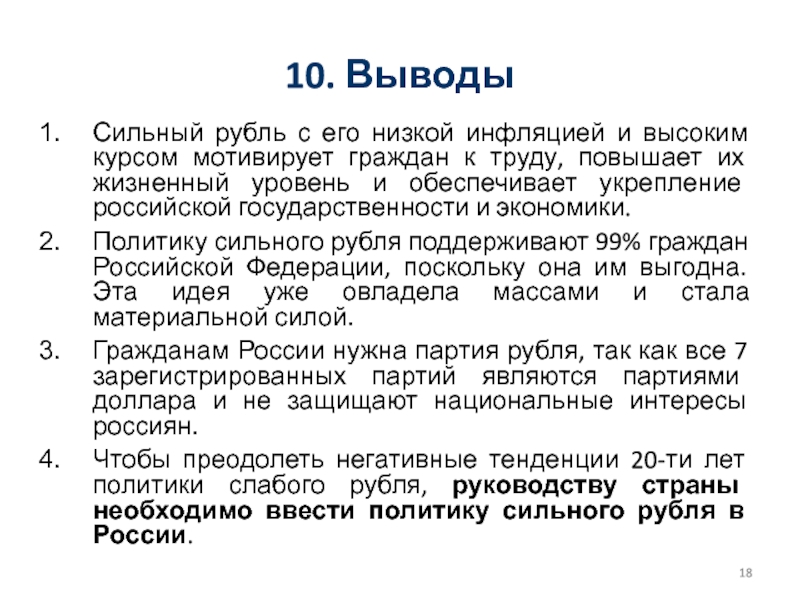 10. Выводы

1. Сильный рубль с его низкой инфляцией и высоким курсом мотивирует граждан к труду, повышает их жизненный уровень и обеспечивает укрепление российской государственности и экономики.

2. Политику сильного рубля поддерживают 99% граждан Российской Федерации, поскольку она им выгодна. Эта идея уже овладела массами и стала материальной силой.

3. Гражданам России нужна партия рубля, так как все 7 зарегистрированных партий являются партиями доллара и не защищают национальные интересы россиян.

4. Чтобы преодолеть негативные тенденции 20-ти лет политики слабого рубля, руководству страны необходимо ввести политику сильного рубля в России.

18